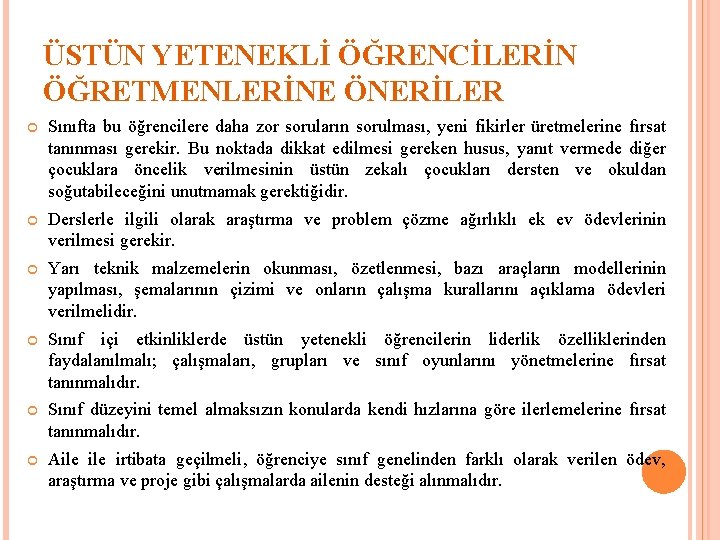 ÜSTÜN YETENEKLİ ÖĞRENCİLERİN ÖĞRETMENLERİNE ÖNERİLER

Sınıfta bu öğrencilere daha zor soruların sorulması, yeni fikirler üretmelerine fırsat tanınması gerekir. Bu noktada dikkat edilmesi gereken husus, yanıt vermede diğer çocuklara öncelik verilmesinin üstün zekalı çocukları dersten ve okuldan soğutabileceğini unutmamak gerektiğidir.

Derslerle ilgili olarak araştırma ve problem çözme ağırlıklı ek ev ödevlerinin verilmesi gerekir.

Yarı teknik malzemelerin okunması, özetlenmesi, bazı araçların modellerinin yapılması, şemalarının çizimi ve onların çalışma kurallarını açıklama ödevleri verilmelidir.

Sınıf içi etkinliklerde üstün yetenekli öğrencilerin liderlik özelliklerinden faydalanılmalı; çalışmaları, grupları ve sınıf oyunlarını yönetmelerine fırsat tanınmalıdır.

Sınıf düzeyini temel almaksızın konularda kendi hızlarına göre ilerlemelerine fırsat tanınmalıdır.

Aile ile irtibata geçilmeli, öğrenciye sınıf genelinden farklı olarak verilen ödev, araştırma ve proje gibi çalışmalarda ailenin desteği alınmalıdır.